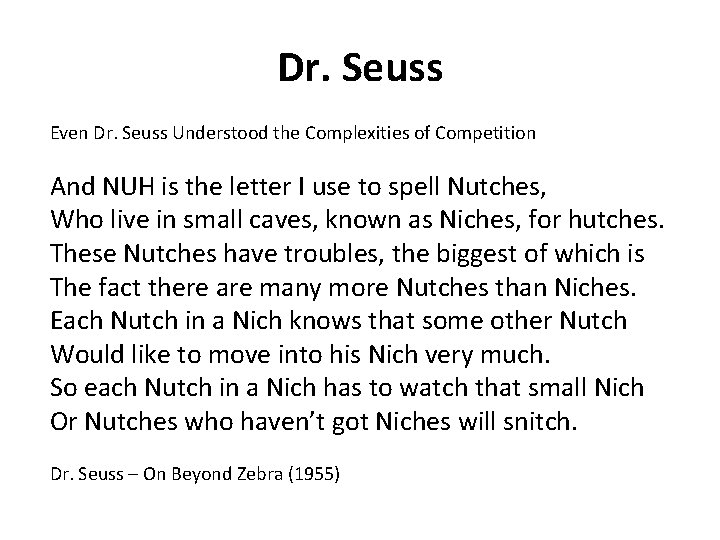 Dr. Seuss

Even Dr. Seuss Understood the Complexities of Competition

And NUH is the letter I use to spell Nutches,
Who live in small caves, known as Niches, for hutches.
These Nutches have troubles, the biggest of which is
The fact there are many more Nutches than Niches.
Each Nutch in a Nich knows that some other Nutch
Would like to move into his Nich very much.
So each Nutch in a Nich has to watch that small Nich
Or Nutches who haven't got Niches will snitch.

Dr. Seuss – On Beyond Zebra (1955)